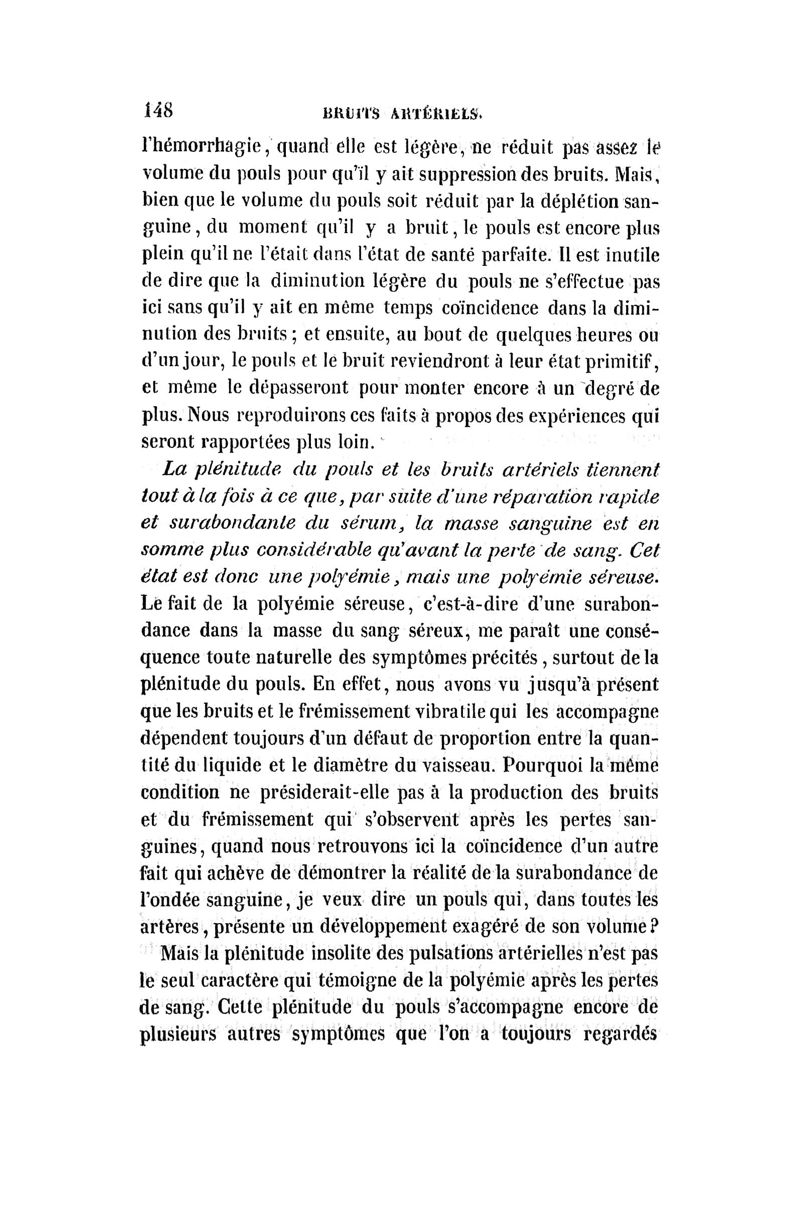 148 BRUITS ARTÉRIELS.

l'hémorrhagie, quand elle est légère, ne réduit pas assez le volume du pouls pour qu'il y ait suppression des bruits. Mais, bien que le volume du pouls soit réduit par la déplétion sanguine, du moment qu'il y a bruit, le pouls est encore plus plein qu'il ne l'était dans l'état de santé parfaite. Il est inutile de dire que la diminution légère du pouls ne s'effectue pas ici sans qu'il y ait en même temps coïncidence dans la diminution des bruits; et ensuite, au bout de quelques heures ou d'un jour, le pouls et le bruit reviendront à leur état primitif, et même le dépasseront pour monter encore à un degré de plus. Nous reproduirons ces faits à propos des expériences qui seront rapportées plus loin.

La plénitude du pouls et les bruits artériels tiennent tout à la fois à ce que, par suite d'une réparation rapide et surabondante du sérum, la masse sanguine est en somme plus considérable qu'avant la perte de sang. Cet état est donc une polyémie, mais une polyémie séreuse. Le fait de la polyémie séreuse, c'est-à-dire d'une surabondance dans la masse du sang séreux, me paraît une conséquence toute naturelle des symptômes précités, surtout de la plénitude du pouls. En effet, nous avons vu jusqu'à présent que les bruits et le frémissement vibratile qui les accompagne dépendent toujours d'un défaut de proportion entre la quantité du liquide et le diamètre du vaisseau. Pourquoi la même condition ne présiderait-elle pas à la production des bruits et du frémissement qui s'observent après les pertes sanguines, quand nous retrouvons ici la coïncidence d'un autre fait qui achève de démontrer la réalité de la surabondance de l'ondée sanguine, je veux dire un pouls qui, dans toutes les artères, présente un développement exagéré de son volume?

Mais la plénitude insolite des pulsations artérielles n'est pas le seul caractère qui témoigne de la polyémie après les pertes de sang. Cette plénitude du pouls s'accompagne encore de plusieurs autres symptômes que l'on a toujours regardés